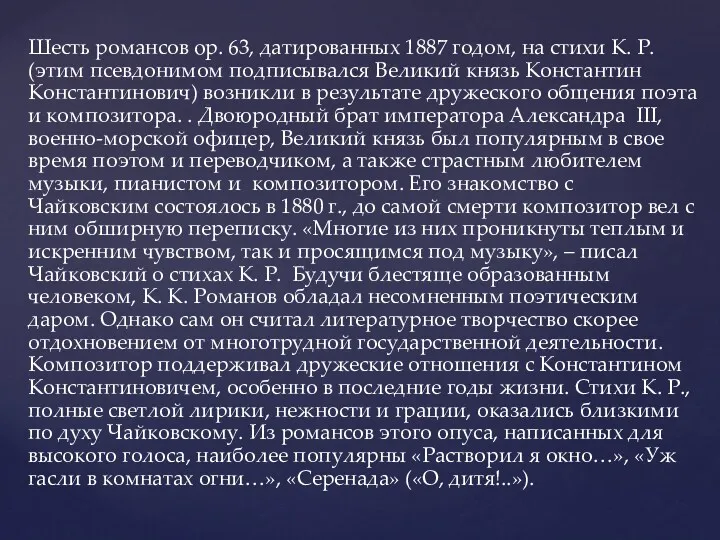 Шесть романсов ор. 63, датированных 1887 годом, на стихи К. Р. (этим псевдонимом подписывался Великий князь Константин Константинович) возникли в результате дружеского общения поэта и композитора. . Двоюродный брат императора Александра III, военно-морской офицер, Великий князь был популярным в свое время поэтом и переводчиком, а также страстным любителем музыки, пианистом и композитором. Его знакомство с Чайковским состоялось в 1880 г., до самой смерти композитор вел с ним обширную переписку. «Многие из них проникнуты теплым и искренним чувством, так и просящимся под музыку», – писал Чайковский о стихах К. Р. Будучи блестяще образованным человеком, К. К. Романов обладал несомненным поэтическим даром. Однако сам он считал литературное творчество скорее отдохновением от многотрудной государственной деятельности. Композитор поддерживал дружеские отношения с Константином Константиновичем, особенно в последние годы жизни. Стихи К. Р., полные светлой лирики, нежности и грации, оказались близкими по духу Чайковскому. Из романсов этого опуса, написанных для высокого голоса, наиболее популярны «Растворил я окно…», «Уж гасли в комнатах огни…», «Серенада» («О, дитя!..»).